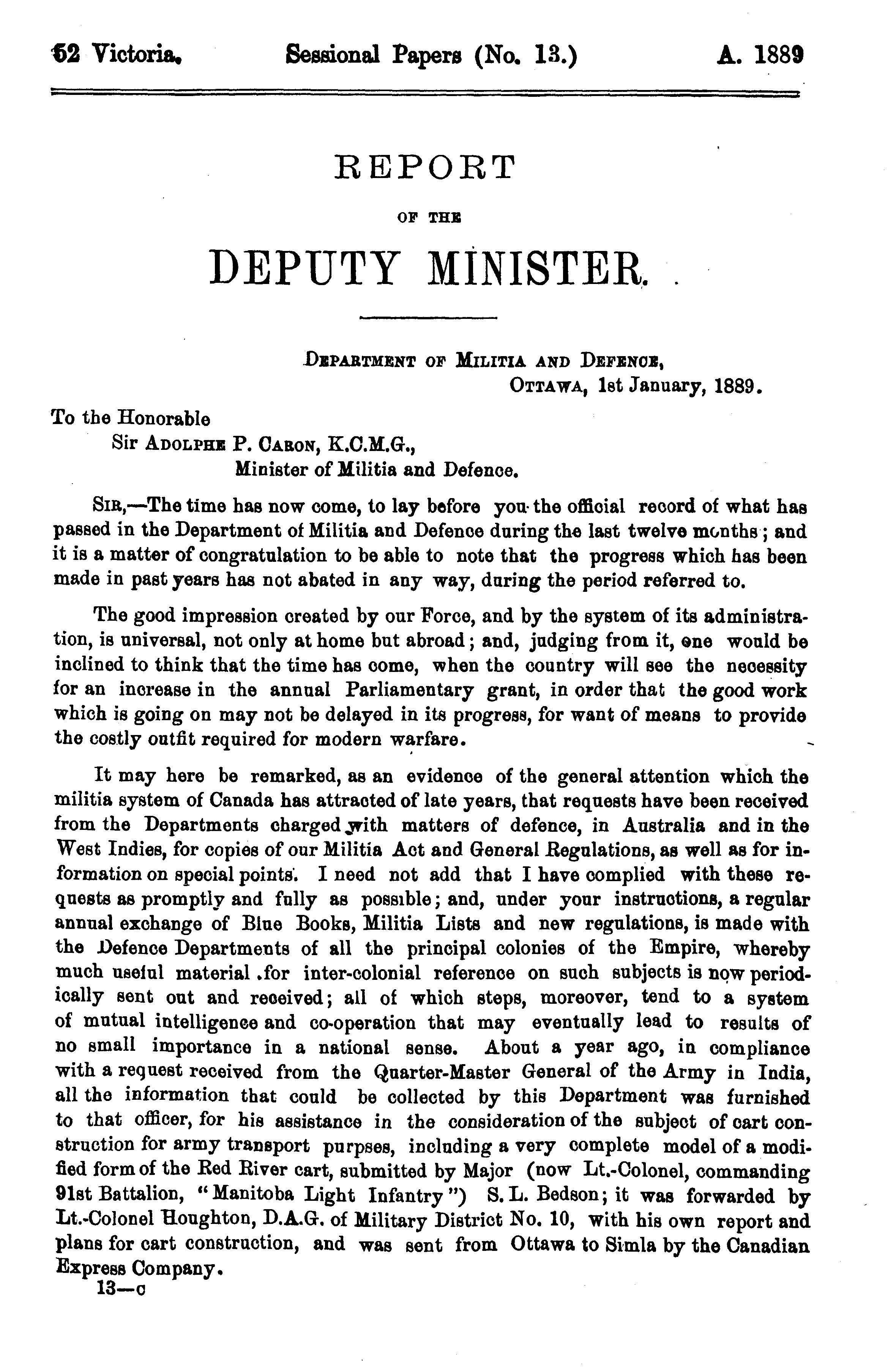 52 Victoria. Sessional Papers (No. 13.) A. 1889

REPORT

OF THE

DEPUTY MINISTER.

DEPARTMENT OF MILITIA AND DEFENCE,
OTTAWA, 1st January, 1889.

To the Honorable
Sir ADOLPHE P. CARON, K.C.M.G.,
Minister of Militia and Defence.

SIR,—The time has now come, to lay before you the official record of what has passed in the Department of Militia and Defence during the last twelve months; and it is a matter of congratulation to be able to note that the progress which has been made in past years has not abated in any way, during the period referred to.

The good impression created by our Force, and by the system of its administration, is universal, not only at home but abroad; and, judging from it, one would be inclined to think that the time has come, when the country will see the necessity for an increase in the annual Parliamentary grant, in order that the good work which is going on may not be delayed in its progress, for want of means to provide the costly outfit required for modern warfare.

It may here be remarked, as an evidence of the general attention which the militia system of Canada has attracted of late years, that requests have been received from the Departments charged with matters of defence, in Australia and in the West Indies, for copies of our Militia Act and General Regulations, as well as for information on special points. I need not add that I have complied with these requests as promptly and fully as possible; and, under your instructions, a regular annual exchange of Blue Books, Militia Lists and new regulations, is made with the Defence Departments of all the principal colonies of the Empire, whereby much useful material for inter-colonial reference on such subjects is now periodically sent out and received; all of which steps, moreover, tend to a system of mutual intelligence and co-operation that may eventually lead to results of no small importance in a national sense. About a year ago, in compliance with a request received from the Quarter-Master General of the Army in India, all the information that could be collected by this Department was furnished to that officer, for his assistance in the consideration of the subject of cart construction for army transport purpses, including a very complete model of a modified form of the Red River cart, submitted by Major (now Lt.-Colonel, commanding 91st Battalion, "Manitoba Light Infantry") S. L. Bedson; it was forwarded by Lt.-Colonel Houghton, D.A.G. of Military District No. 10, with his own report and plans for cart construction, and was sent from Ottawa to Simla by the Canadian Express Company.

13—c